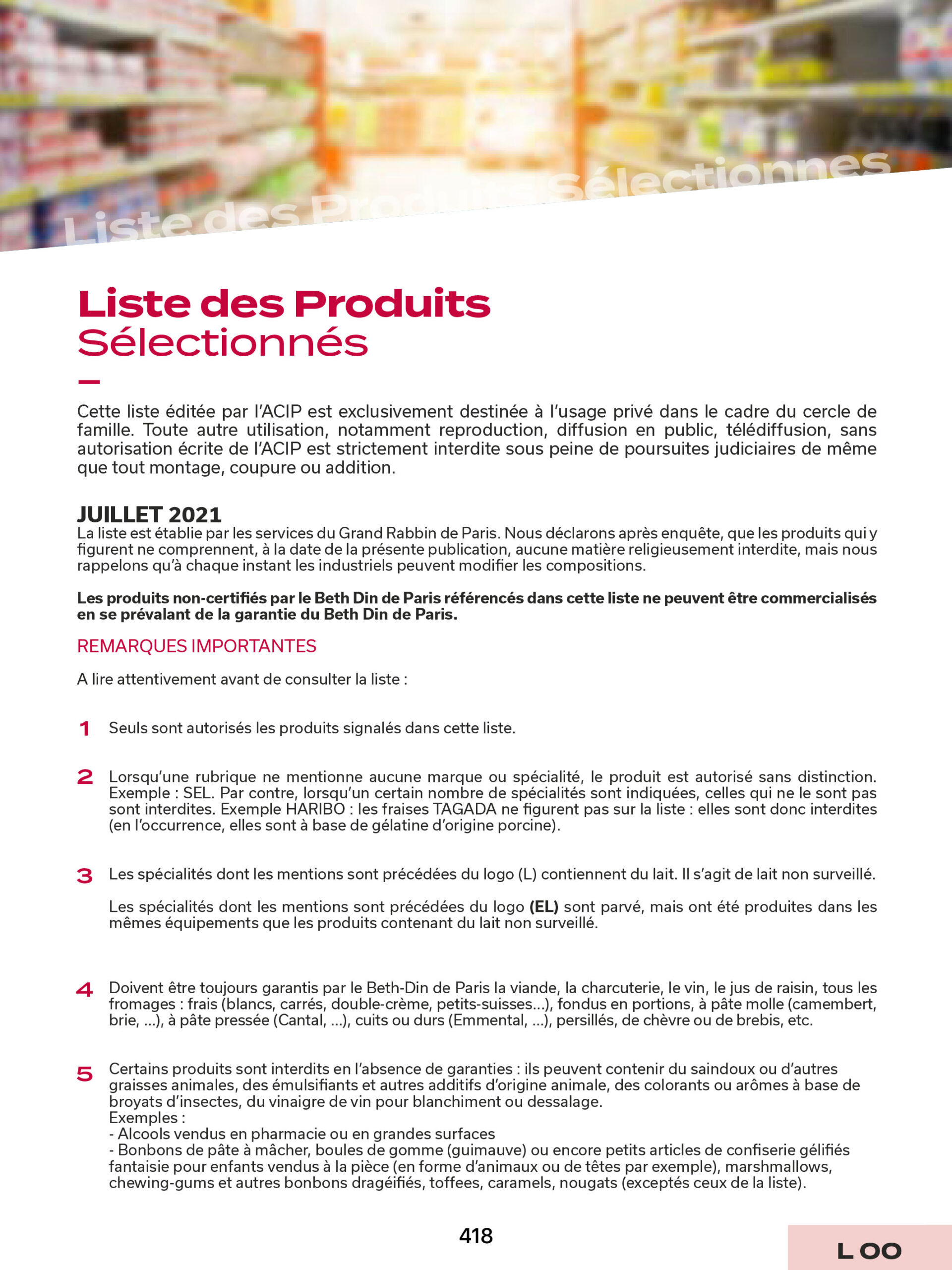 Liste des Produits Sélectionnés

Liste des Produits
Sélectionnés

Cette liste éditée par l'ACIP est exclusivement destinée à l'usage privé dans le cadre du cercle de famille. Toute autre utilisation, notamment reproduction, diffusion en public, télédiffusion, sans autorisation écrite de l'ACIP est strictement interdite sous peine de poursuites judiciaires de même que tout montage, coupure ou addition.

JUILLET 2021
La liste est établie par les services du Grand Rabbin de Paris. Nous déclarons après enquête, que les produits qui y figurent ne comprennent, à la date de la présente publication, aucune matière religieusement interdite, mais nous rappelons qu'à chaque instant les industriels peuvent modifier les compositions.

Les produits non-certifiés par le Beth Din de Paris référencés dans cette liste ne peuvent être commercialisés en se prévalant de la garantie du Beth Din de Paris.

REMARQUES IMPORTANTES

A lire attentivement avant de consulter la liste :

1 Seuls sont autorisés les produits signalés dans cette liste.

2 Lorsqu'une rubrique ne mentionne aucune marque ou spécialité, le produit est autorisé sans distinction. Exemple : SEL. Par contre, lorsqu'un certain nombre de spécialités sont indiquées, celles qui ne le sont pas sont interdites. Exemple HARIBO : les fraises TAGADA ne figurent pas sur la liste : elles sont donc interdites (en l'occurrence, elles sont à base de gélatine d'origine porcine).

3 Les spécialités dont les mentions sont précédées du logo (L) contiennent du lait. Il s'agit de lait non surveillé.

Les spécialités dont les mentions sont précédées du logo (EL) sont parvé, mais ont été produites dans les mêmes équipements que les produits contenant du lait non surveillé.

4 Doivent être toujours garantis par le Beth-Din de Paris la viande, la charcuterie, le vin, le jus de raisin, tous les fromages : frais (blancs, carrés, double-crème, petits-suisses...), fondus en portions, à pâte molle (camembert, brie, ...), à pâte pressée (Cantal, ...), cuits ou durs (Emmental, ...), persillés, de chèvre ou de brebis, etc.

5 Certains produits sont interdits en l'absence de garanties : ils peuvent contenir du saindoux ou d'autres graisses animales, des émulsifiants et autres additifs d'origine animale, des colorants ou arômes à base de broyats d'insectes, du vinaigre de vin pour blanchiment ou dessalage.
Exemples :
- Alcools vendus en pharmacie ou en grandes surfaces
- Bonbons de pâte à mâcher, boules de gomme (guimauve) ou encore petits articles de confiserie gélifiés fantaisie pour enfants vendus à la pièce (en forme d'animaux ou de têtes par exemple), marshmallows, chewing-gums et autres bonbons dragéifiés, toffees, caramels, nougats (exceptés ceux de la liste).

418

L OO